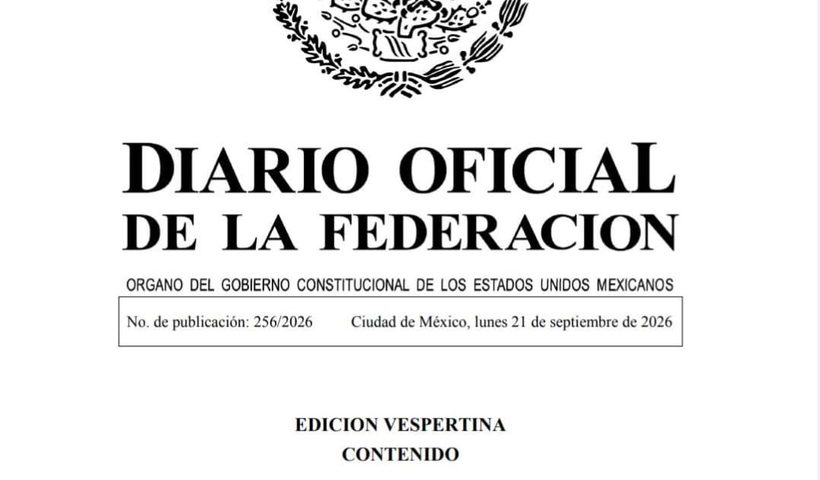 DIARIO OFICIAL
DE LA FEDERACION

ORGANO DEL GOBIERNO CONSTITUCIONAL DE LOS ESTADOS UNIDOS MEXICANOS

No. de publicación: 256/2026 Ciudad de México, lunes 21 de septiembre de 2026

EDICION VESPERTINA
CONTENIDO